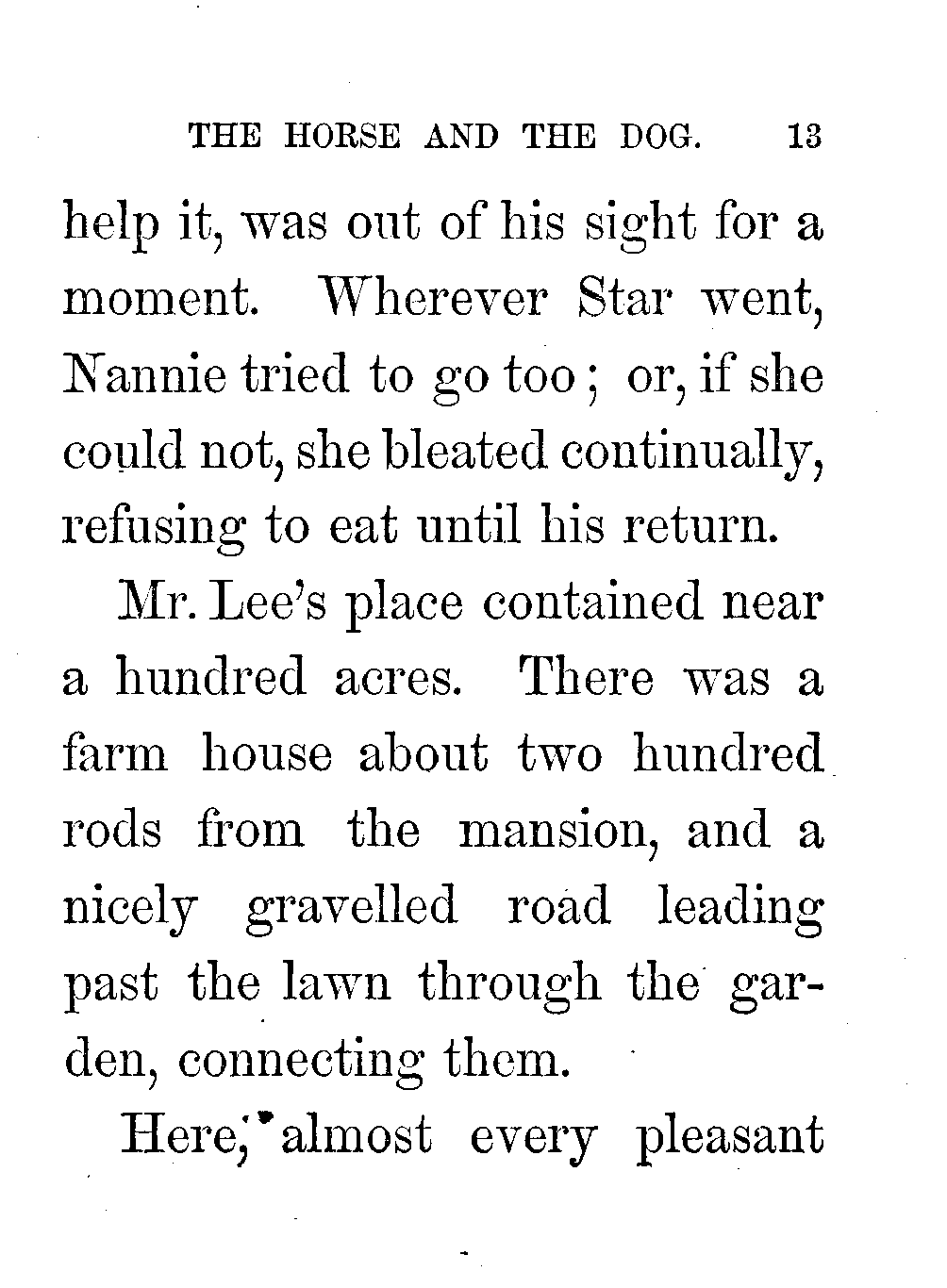 THE HORSE AND THE DOG. 13

help it, was out of his sight for a moment. Wherever Star went, Nannie tried to go too; or, if she could not, she bleated continually, refusing to eat until his return.

Mr. Lee's place contained near a hundred acres. There was a farm house about two hundred rods from the mansion, and a nicely gravelled road leading past the lawn through the garden, connecting them.

Here, almost every pleasant